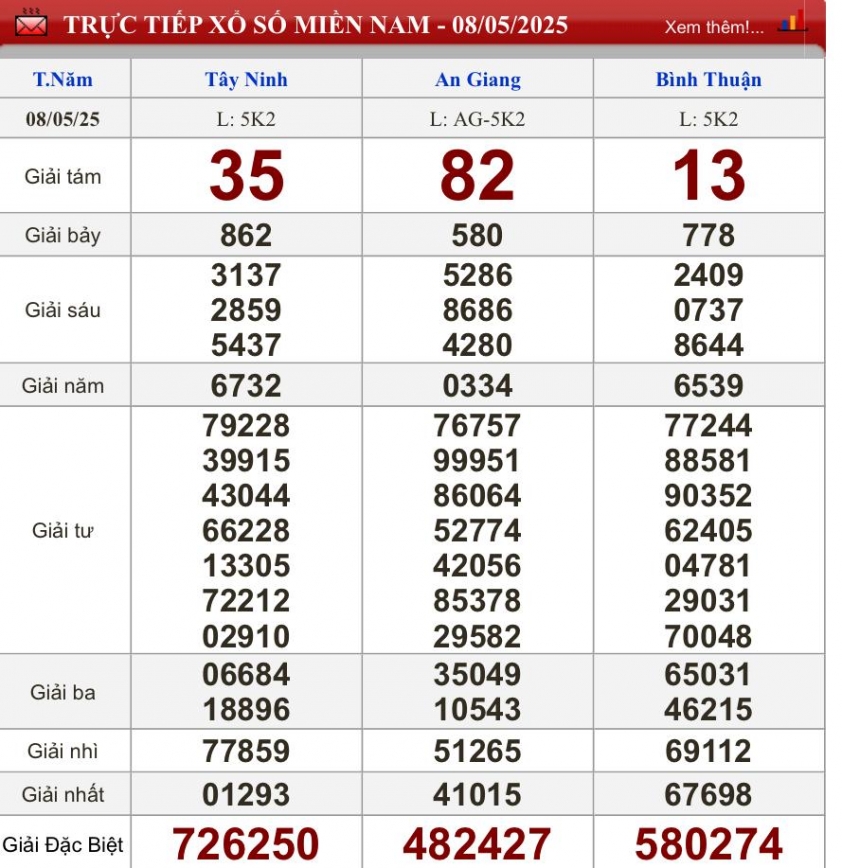 TRỰC TIẾP XỔ SỐ MIỀN NAM - 08/05/2025

Xem thêm!...

| T.Năm | Tây Ninh | An Giang | Bình Thuận |
|---|---|---|---|
| 08/05/25 | L: 5K2 | L: AG-5K2 | L: 5K2 |
| Giải tám | 35 | 82 | 13 |
| Giải bảy | 862 | 580 | 778 |
| Giải sáu | 3137 2859 5437 | 5286 8686 4280 | 2409 0737 8644 |
| Giải năm | 6732 | 0334 | 6539 |
| Giải tư | 79228 39915 43044 66228 13305 72212 02910 | 76757 99951 86064 52774 42056 85378 29582 | 77244 88581 90352 62405 04781 29031 70048 |
| Giải ba | 06684 18896 | 35049 10543 | 65031 46215 |
| Giải nhì | 77859 | 51265 | 69112 |
| Giải nhất | 01293 | 41015 | 67698 |
| Giải Đặc Biệt | 726250 | 482427 | 580274 |